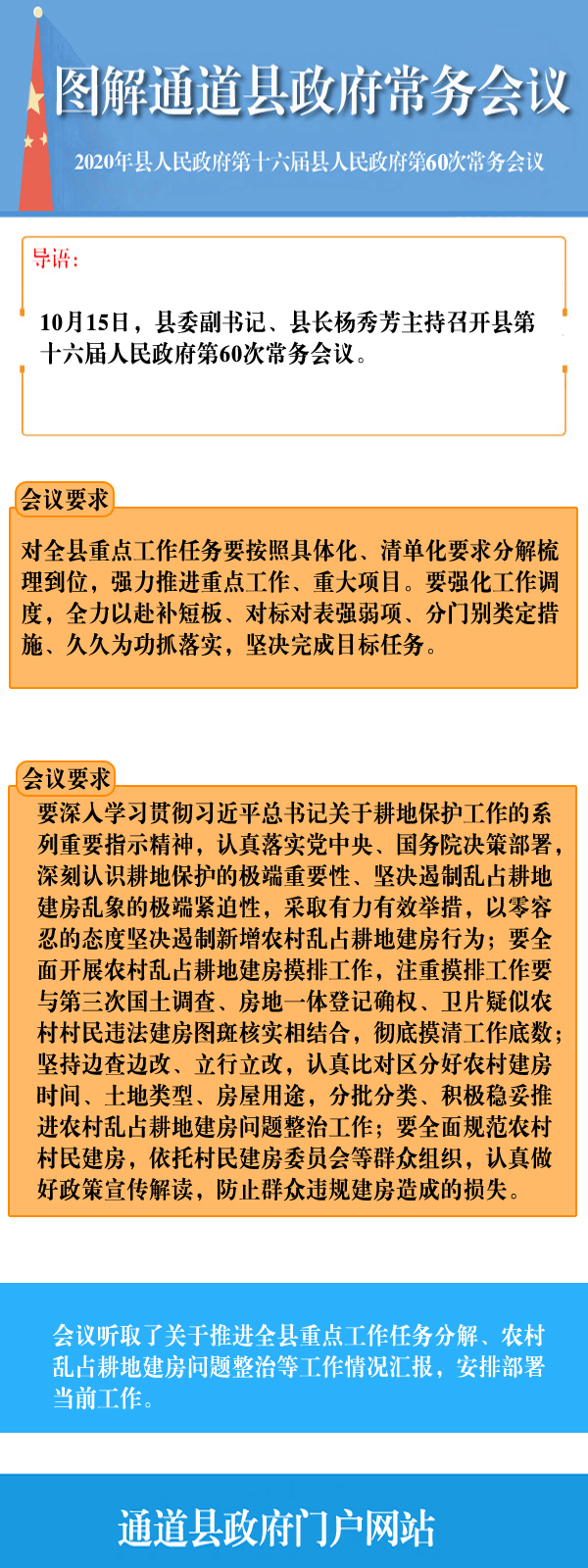 图解通道县政府常务会议

2020年县人民政府第十六届县人民政府第60次常务会议

导语：

10月15日，县委副书记、县长杨秀芳主持召开县第十六届人民政府第60次常务会议。

会议要求

对全县重点工作任务要按照具体化、清单化要求分解梳理到位，强力推进重点工作、重大项目。要强化工作调度，全力以赴补短板、对标对表强弱项、分门别类定措施、久久为功抓落实，坚决完成目标任务。

会议要求

要深入学习贯彻习近平总书记关于耕地保护工作的系列重要指示精神，认真落实党中央、国务院决策部署，深刻认识耕地保护的极端重要性、坚决遏制乱占耕地建房乱象的极端紧迫性，采取有力有效举措，以零容忍的态度坚决遏制新增农村乱占耕地建房行为；要全面开展农村乱占耕地建房摸排工作，注重摸排工作要与第三次国土调查、房地一体登记确权、卫片疑似农村村民违法建房图斑核实相结合，彻底摸清工作底数；坚持边查边改、立行立改，认真比对区分好农村建房时间、土地类型、房屋用途，分批分类、积极稳妥推进农村乱占耕地建房问题整治工作；要全面规范农村村民建房，依托村民建房委员会等群众组织，认真做好政策宣传解读，防止群众违规建房造成的损失。

会议听取了关于推进全县重点工作任务分解、农村乱占耕地建房问题整治等工作情况汇报，安排部署当前工作。

通道县政府门户网站